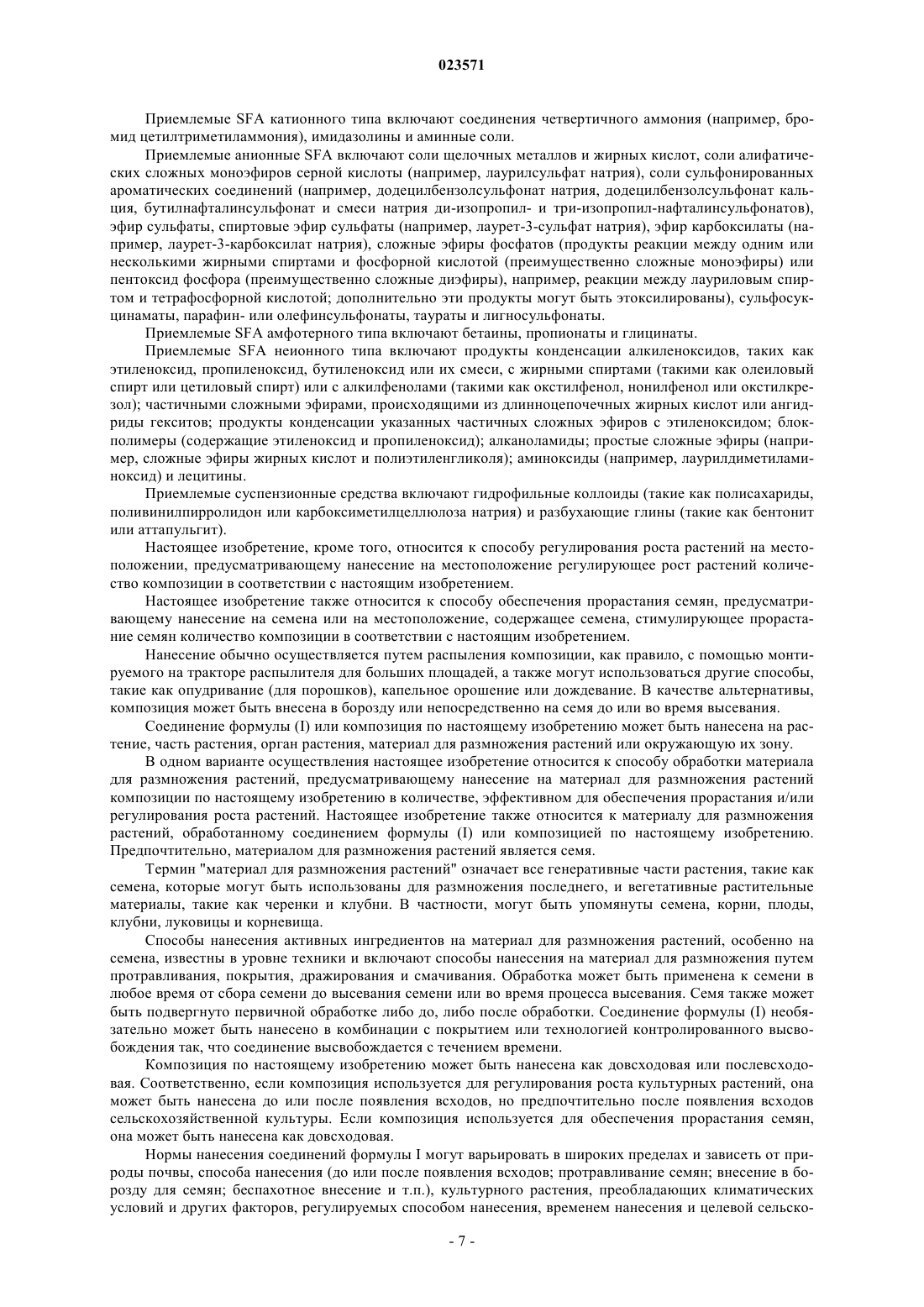 023571

Приемлемые SFA катионного типа включают соединения четвертичного аммония (например, бромид цетилтриметиламмония), имидазолины и аминные соли.

Приемлемые анионные SFA включают соли щелочных металлов и жирных кислот, соли алифатических сложных моноэфиров серной кислоты (например, лаурилсульфат натрия), соли сульфонированных ароматических соединений (например, додецилбензолсульфонат натрия, додецилбензолсульфонат кальция, бутилнафталинсульфонат и смеси натрия ди-изопропил- и три-изопропил-нафталинсульфонатов), эфир сульфаты, спиртовые эфир сульфаты (например, лаурет-3-сульфат натрия), эфир карбоксилаты (например, лаурет-3-карбоксилат натрия), сложные эфиры фосфатов (продукты реакции между одним или несколькими жирными спиртами и фосфорной кислотой (преимущественно сложные моноэфиры) или пентоксид фосфора (преимущественно сложные диэфиры), например, реакции между лауриловым спиртом и тетрафосфорной кислотой; дополнительно эти продукты могут быть этоксилированы), сульфосукцинаматы, парафин- или олефинсульфонаты, таураты и лигносульфонаты.

Приемлемые SFA амфотерного типа включают бетаины, пропионаты и глицинаты.

Приемлемые SFA неионного типа включают продукты конденсации алкиленоксидов, таких как этиленоксид, пропиленоксид, бутиленоксид или их смеси, с жирными спиртами (такими как олеиловый спирт или цетиловый спирт) или с алкилфенолами (такими как окстилфенол, нонилфенол или окстилкрезол); частичными сложными эфирами, происходящими из длинноцепочечных жирных кислот или ангидриды гекситов; продукты конденсации указанных частичных сложных эфиров с этиленоксидом; блокполимеры (содержащие этиленоксид и пропиленоксид); алканоламиды; простые сложные эфиры (например, сложные эфиры жирных кислот и полиэтиленгликоля); аминоксиды (например, лаурилдиметиламиноксид) и лецитины.

Приемлемые суспензионные средства включают гидрофильные коллоиды (такие как полисахариды, поливинилпирролидон или карбоксиметилцеллюлоза натрия) и разбухающие глины (такие как бентонит или аттапульгит).

Настоящее изобретение, кроме того, относится к способу регулирования роста растений на местоположении, предусматривающему нанесение на местоположение регулирующее рост растений количество композиции в соответствии с настоящим изобретением.

Настоящее изобретение также относится к способу обеспечения прорастания семян, предусматривающему нанесение на семена или на местоположение, содержащее семена, стимулирующее прорастание семян количество композиции в соответствии с настоящим изобретением.

Нанесение обычно осуществляется путем распыления композиции, как правило, с помощью монтируемого на тракторе распылителя для больших площадей, а также могут использоваться другие способы, такие как опудривание (для порошков), капельное орошение или дождевание. В качестве альтернативы, композиция может быть внесена в борозду или непосредственно на семя до или во время высевания.

Соединение формулы (I) или композиция по настоящему изобретению может быть нанесена на растение, часть растения, орган растения, материал для размножения растений или окружающую их зону.

В одном варианте осуществления настоящее изобретение относится к способу обработки материала для размножения растений, предусматривающему нанесение на материал для размножения растений композиции по настоящему изобретению в количестве, эффективном для обеспечения прорастания и/или регулирования роста растений. Настоящее изобретение также относится к материалу для размножения растений, обработанному соединением формулы (I) или композицией по настоящему изобретению. Предпочтительно, материалом для размножения растений является семя.

Термин "материал для размножения растений" означает все генеративные части растения, такие как семена, которые могут быть использованы для размножения последнего, и вегетативные растительные материалы, такие как черенки и клубни. В частности, могут быть упомянуты семена, корни, плоды, клубни, луковицы и корневища.

Способы нанесения активных ингредиентов на материал для размножения растений, особенно на семена, известны в уровне техники и включают способы нанесения на материал для размножения путем протравливания, покрытия, дражирования и смачивания. Обработка может быть применена к семени в любое время от сбора семени до высевания семени или во время процесса высевания. Семя также может быть подвергнуто первичной обработке либо до, либо после обработки. Соединение формулы (I) необязательно может быть нанесено в комбинации с покрытием или технологией контролированного высвобождения так, что соединение высвобождается с течением времени.

Композиция по настоящему изобретению может быть нанесена как довсходовая или послевсходовая. Соответственно, если композиция используется для регулирования роста культурных растений, она может быть нанесена до или после появления всходов, но предпочтительно после появления всходов сельскохозяйственной культуры. Если композиция используется для обеспечения прорастания семян, она может быть нанесена как довсходовая.

Нормы нанесения соединений формулы I могут варьировать в широких пределах и зависеть от природы почвы, способа нанесения (до или после появления всходов; протравливание семян; внесение в борозду для семян; беспахотное внесение и т.п.), культурного растения, преобладающих климатических условий и других факторов, регулируемых способом нанесения, временем нанесения и целевой сельско-

- 7 -